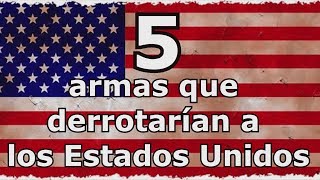 5
armas que derrotarían a los Estados Unidos